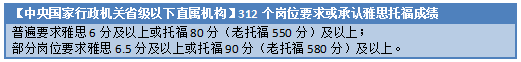 【中央国家行政机关省级以下直属机构】312 个岗位要求或承认雅思托福成绩

普遍要求雅思 6 分及以上或托福 80 分（老托福 550 分）及以上；
部分岗位要求雅思 6.5 分及以上或托福 90 分（老托福 580 分）及以上。